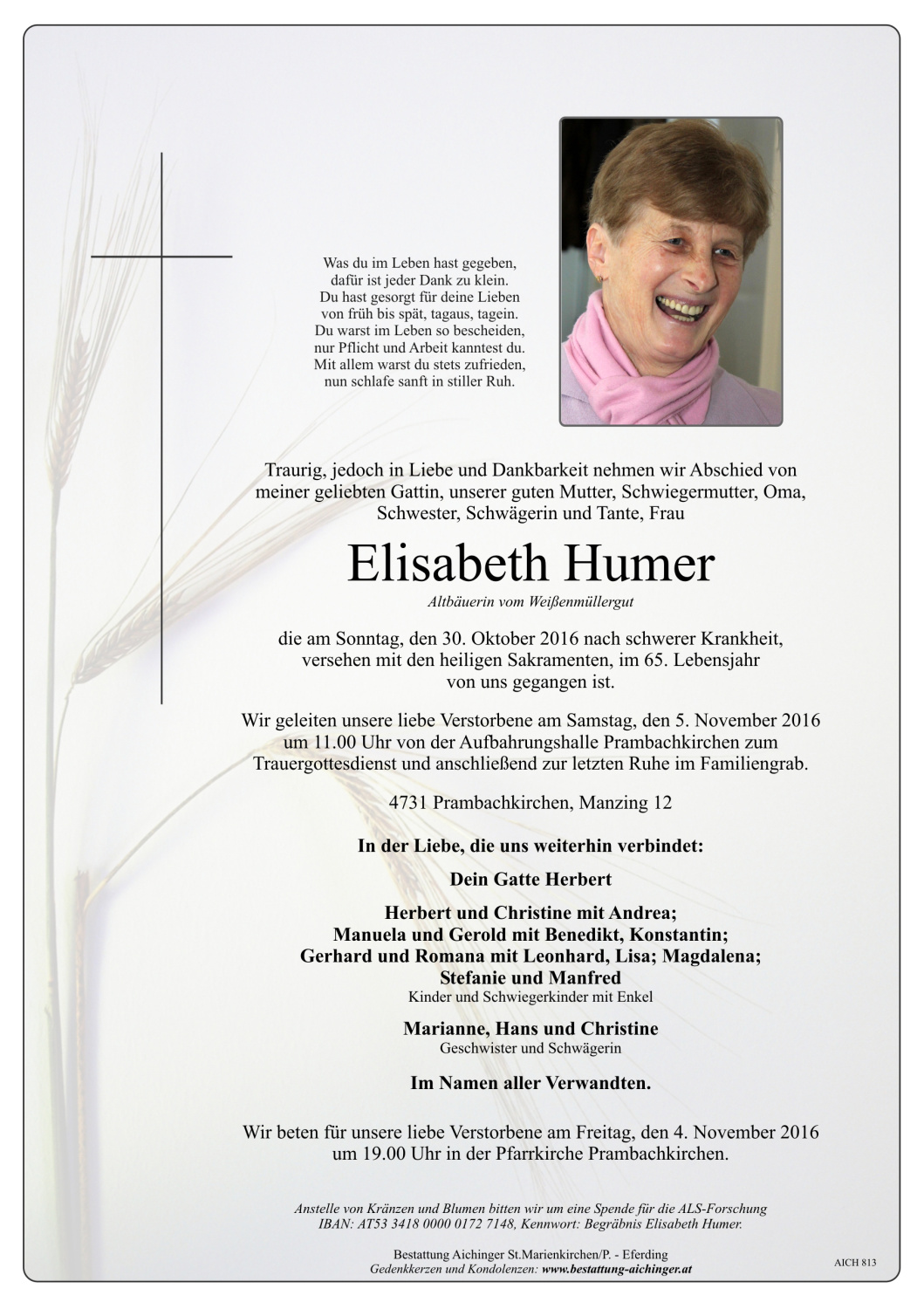 Was du im Leben hast gegeben,
dafür ist jeder Dank zu klein.
Du hast gesorgt für deine Lieben
von früh bis spät, tagaus, tagein.
Du warst im Leben so bescheiden,
nur Pflicht und Arbeit kanntest du.
Mit allem warst du stets zufrieden,
nun schlafe sanft in stiller Ruh.

Traurig, jedoch in Liebe und Dankbarkeit nehmen wir Abschied von meiner geliebten Gattin, unserer guten Mutter, Schwiegermutter, Oma, Schwester, Schwägerin und Tante, Frau

Elisabeth Humer

Altbäuerin vom Weißenmüllergut

die am Sonntag, den 30. Oktober 2016 nach schwerer Krankheit, versehen mit den heiligen Sakramenten, im 65. Lebensjahr von uns gegangen ist.

Wir geleiten unsere liebe Verstorbene am Samstag, den 5. November 2016 um 11.00 Uhr von der Aufbahrungshalle Prambachkirchen zum Trauergottesdienst und anschließend zur letzten Ruhe im Familiengrab.

4731 Prambachkirchen, Manzing 12

In der Liebe, die uns weiterhin verbindet:

Dein Gatte Herbert

Herbert und Christine mit Andrea;
Manuela und Gerold mit Benedikt, Konstantin;
Gerhard und Romana mit Leonhard, Lisa; Magdalena;
Stefanie und Manfred
Kinder und Schwiegerkinder mit Enkel

Marianne, Hans und Christine
Geschwister und Schwägerin

Im Namen aller Verwandten.

Wir beten für unsere liebe Verstorbene am Freitag, den 4. November 2016 um 19.00 Uhr in der Pfarrkirche Prambachkirchen.

Anstelle von Kränzen und Blumen bitten wir um eine Spende für die ALS-Forschung
IBAN: AT53 3418 0000 0172 7148, Kennwort: Begräbnis Elisabeth Humer.

Bestattung Aichinger St.Marienkirchen/P. - Eferding
Gedenkkerzen und Kondolenzen: www.bestattung-aichinger.at

AICH 813